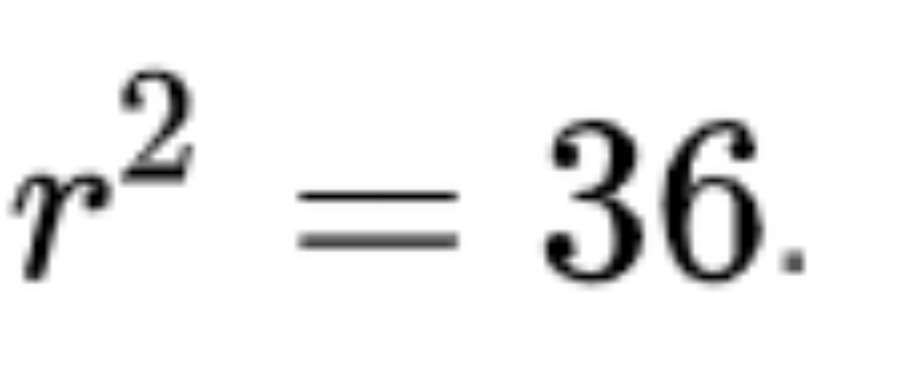 $r^2 = 36.$